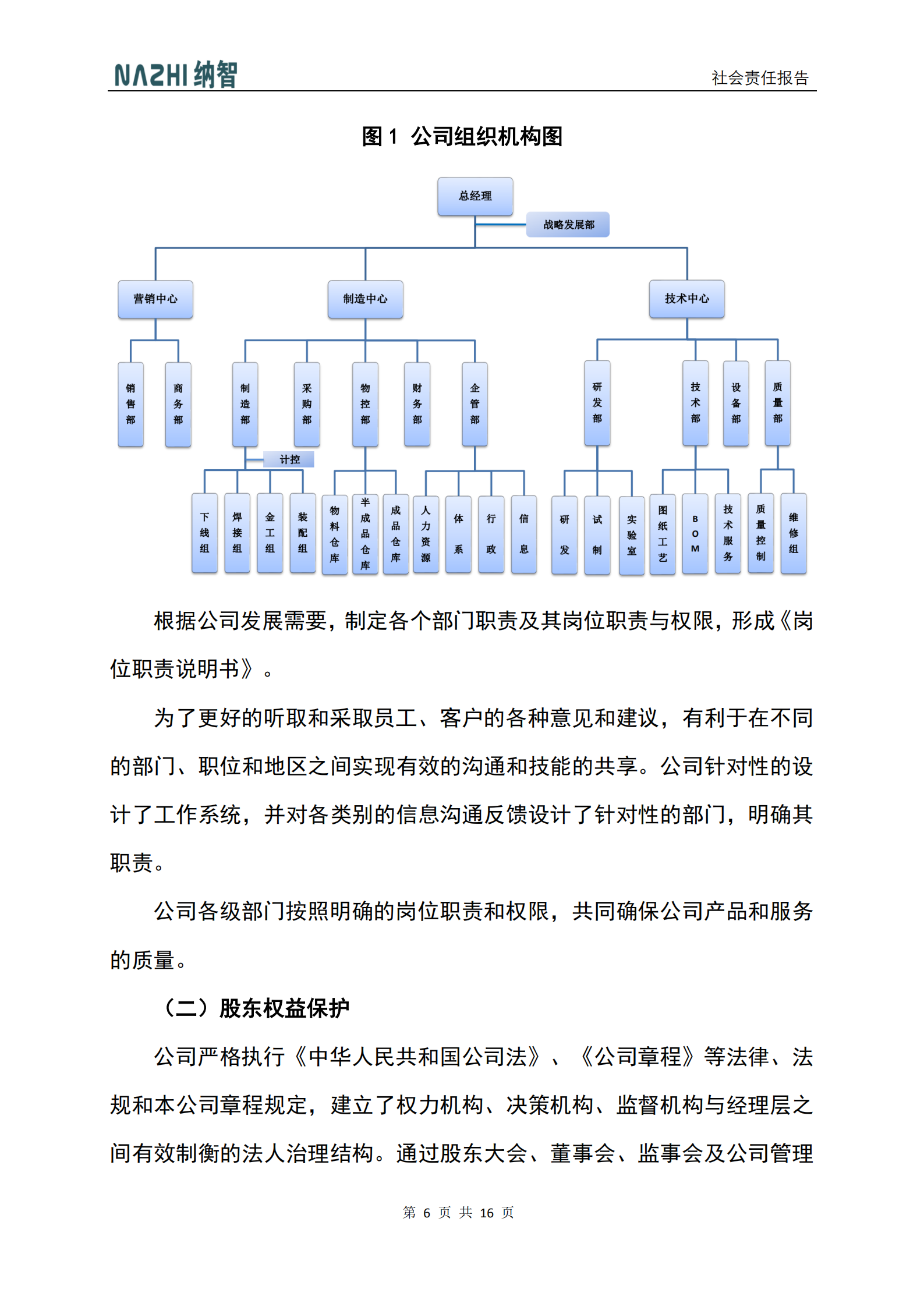 NAZHI 纳智

社会责任报告

图 1 公司组织机构图

总经理

战略发展部

营销中心

制造中心

技术中心

销售部

商务部

制造部

采购部

物控部

财务部

企管部

研发部

技术部

设备部

质量部

计控

下线组

焊接组

金工组

装配组

物料仓库

半成品仓库

成品仓库

人力资源

体系

行政

信息

研发

试制

实验室

图纸工艺

BOM

技术服务

质量控制

维修组

根据公司发展需要，制定各个部门职责及其岗位职责与权限，形成《岗位职责说明书》。

为了更好的听取和采取员工、客户的各种意见和建议，有利于在不同的部门、职位和地区之间实现有效的沟通和技能的共享。公司针对性的设计了工作系统，并对各类别的信息沟通反馈设计了针对性的部门，明确其职责。

公司各级部门按照明确的岗位职责和权限，共同确保公司产品和服务的质量。

（二）股东权益保护

公司严格执行《中华人民共和国公司法》、《公司章程》等法律、法规和本公司章程规定，建立了权力机构、决策机构、监督机构与经理层之间有效制衡的法人治理结构。通过股东大会、董事会、监事会及公司管理

第 6 页 共 16 页